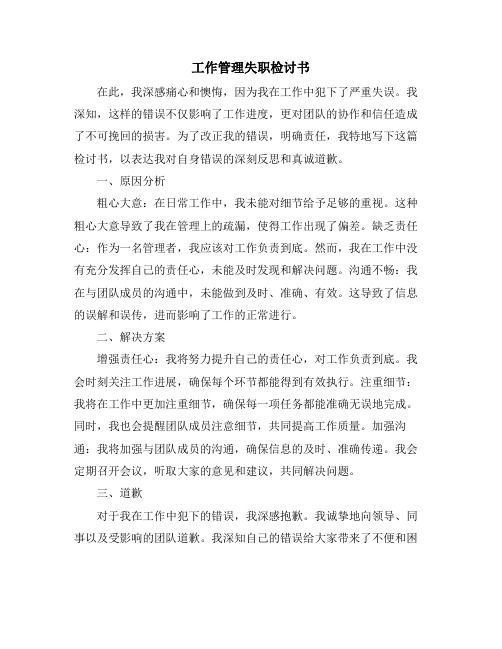 工作管理失职检讨书

在此，我深感痛心和懊悔，因为我在工作中犯下了严重失误。我深知，这样的错误不仅影响了工作进度，更对团队的协作和信任造成了不可挽回的损害。为了改正我的错误，明确责任，我特地写下这篇检讨书，以表达我对自身错误的深刻反思和真诚道歉。

一、原因分析

粗心大意：在日常工作中，我未能对细节给予足够的重视。这种粗心大意导致了我在管理上的疏漏，使得工作出现了偏差。缺乏责任心：作为一名管理者，我应该对工作负责到底。然而，我在工作中没有充分发挥自己的责任心，未能及时发现和解决问题。沟通不畅：我在与团队成员的沟通中，未能做到及时、准确、有效。这导致了信息的误解和误传，进而影响了工作的正常进行。

二、解决方案

增强责任心：我将努力提升自己的责任心，对工作负责到底。我会时刻关注工作进展，确保每个环节都能得到有效执行。注重细节：我将在工作中更加注重细节，确保每一项任务都能准确无误地完成。同时，我也会提醒团队成员注意细节，共同提高工作质量。加强沟通：我将加强与团队成员的沟通，确保信息的及时、准确传递。我会定期召开会议，听取大家的意见和建议，共同解决问题。

三、道歉

对于我在工作中犯下的错误，我深感抱歉。我诚挚地向领导、同事以及受影响的团队道歉。我深知自己的错误给大家带来了不便和困